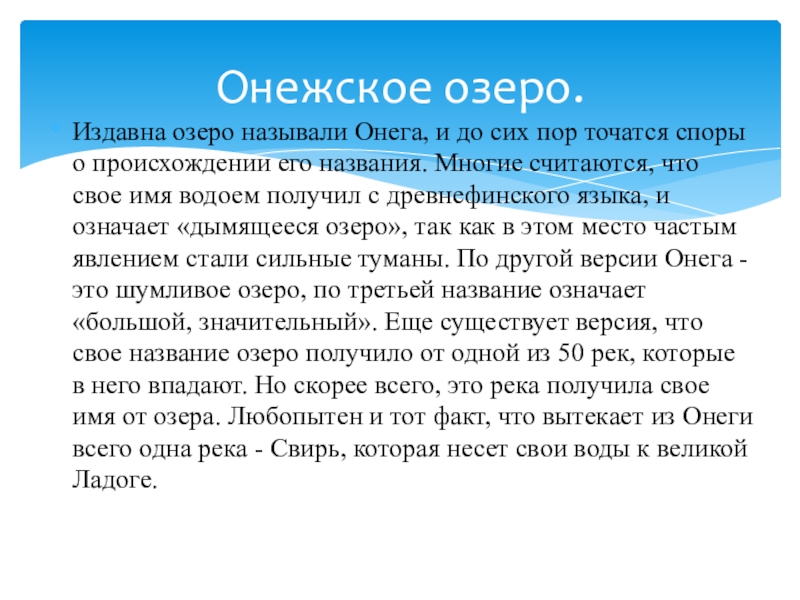 Онежское озеро.

Издавна озеро называли Онега, и до сих пор точатся споры о происхождении его названия. Многие считаются, что свое имя водоем получил с древнефинского языка, и означает «дымящееся озеро», так как в этом место частым явлением стали сильные туманы. По другой версии Онега - это шумливое озеро, по третьей название означает «большой, значительный». Еще существует версия, что свое название озеро получило от одной из 50 рек, которые в него впадают. Но скорее всего, это река получила свое имя от озера. Любопытен и тот факт, что вытекает из Онеги всего одна река - Свирь, которая несет свои воды к великой Ладоге.